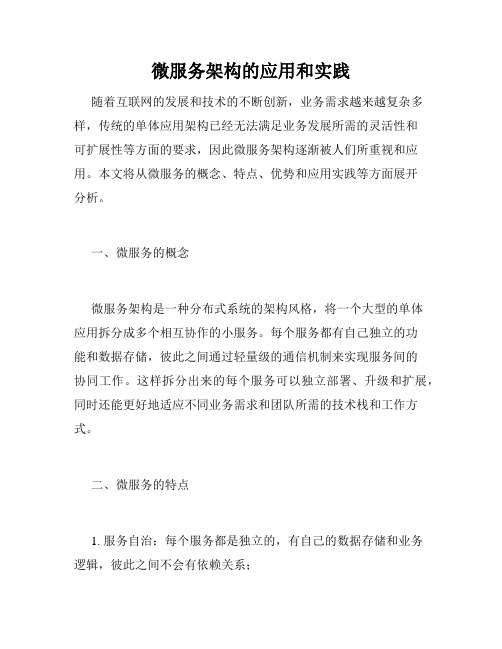 微服务架构的应用和实践

随着互联网的发展和技术的不断创新，业务需求越来越复杂多样，传统的单体应用架构已经无法满足业务发展所需的灵活性和可扩展性等方面的要求，因此微服务架构逐渐被人们所重视和应用。本文将从微服务的概念、特点、优势和应用实践等方面展开分析。

一、微服务的概念

微服务架构是一种分布式系统的架构风格，将一个大型的单体应用拆分成多个相互协作的小服务。每个服务都有自己独立的功能和数据存储，彼此之间通过轻量级的通信机制来实现服务间的协同工作。这样拆分出来的每个服务可以独立部署、升级和扩展，同时还能更好地适应不同业务需求和团队所需的技术栈和工作方式。

二、微服务的特点

1. 服务自治：每个服务都是独立的，有自己的数据存储和业务逻辑，彼此之间不会有依赖关系；